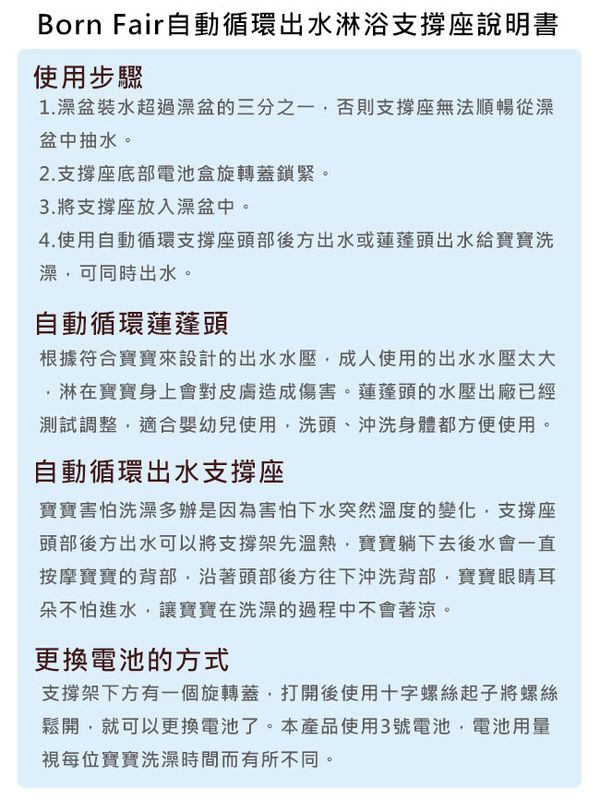 Born Fair自動循環出水淋浴支撐座說明書

使用步驟

1.澡盆裝水超過澡盆的三分之一，否則支撐座無法順暢從澡盆中抽水。

2.支撐座底部電池盒旋轉蓋鎖緊。

3.將支撐座放入澡盆中。

4.使用自動循環支撐座頭部後方出水或蓮蓬頭出水給寶寶洗澡，可同時出水。

自動循環蓮蓬頭

根據符合寶寶來設計的出水水壓，成人使用的出水水壓太大，淋在寶寶身上會對皮膚造成傷害。蓮蓬頭的水壓出廠已經測試調整，適合嬰幼兒使用，洗頭、沖洗身體都方便使用。

自動循環出水支撐座

寶寶害怕洗澡多辦是因為害怕下水突然溫度的變化，支撐座頭部後方出水可以將支撐架先溫熱，寶寶躺下去後水會一直按摩寶寶的背部，沿著頭部後方往下沖洗背部，寶寶眼睛耳朵不怕進水，讓寶寶在洗澡的過程中不會著涼。

更換電池的方式

支撐架下方有一個旋轉蓋，打開後使用十字螺絲起子將螺絲鬆開，就可以更換電池了。本產品使用3號電池，電池用量視每位寶寶洗澡時間而有所不同。